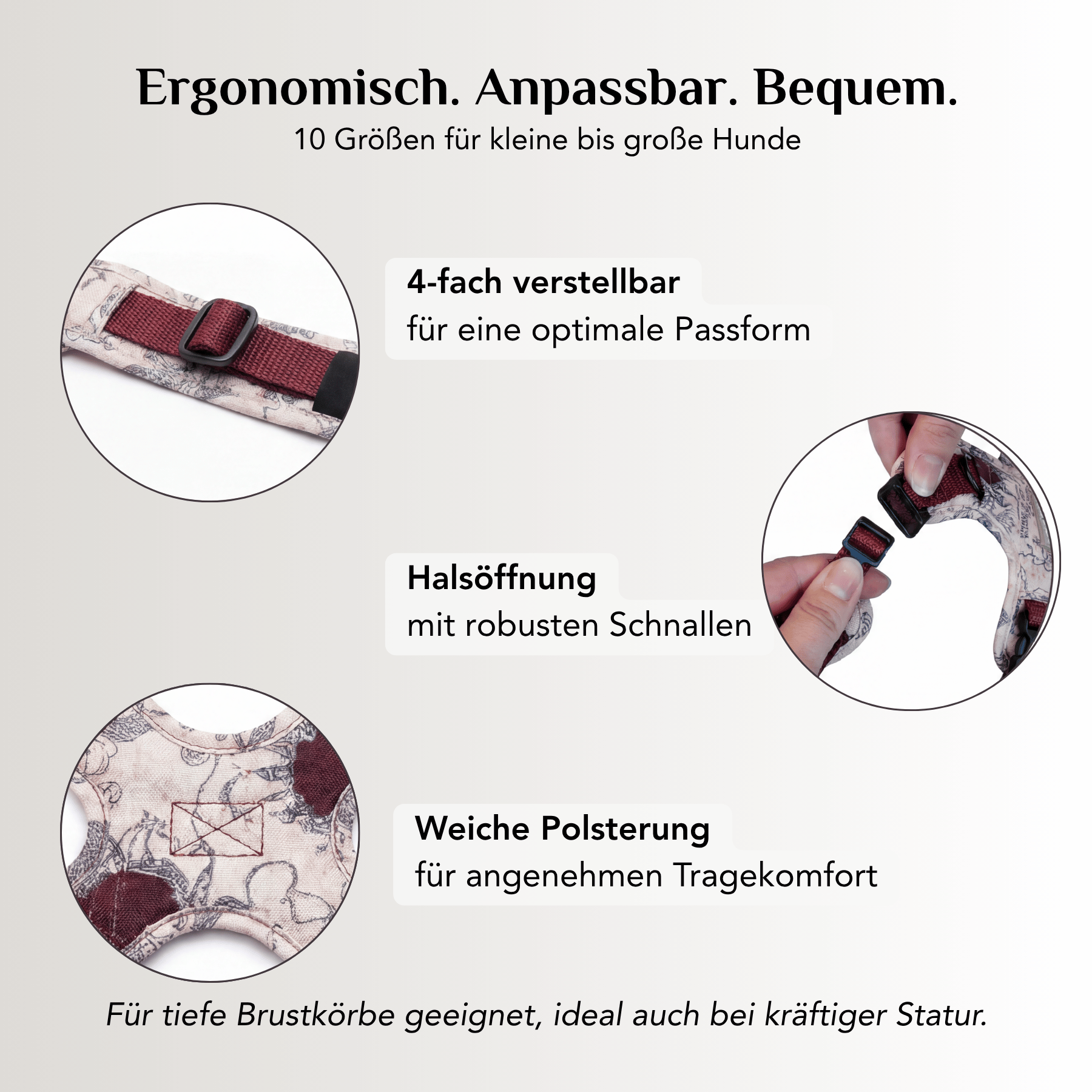 Ergonomisch. Anpassbar. Bequem.
10 Größen für kleine bis große Hunde

4-fach verstellbar
für eine optimale Passform

Halsöffnung
mit robusten Schnallen

Weiche Polsterung
für angenehmen Tragekomfort

Für tiefe Brustkörbe geeignet, ideal auch bei kräftiger Statur.